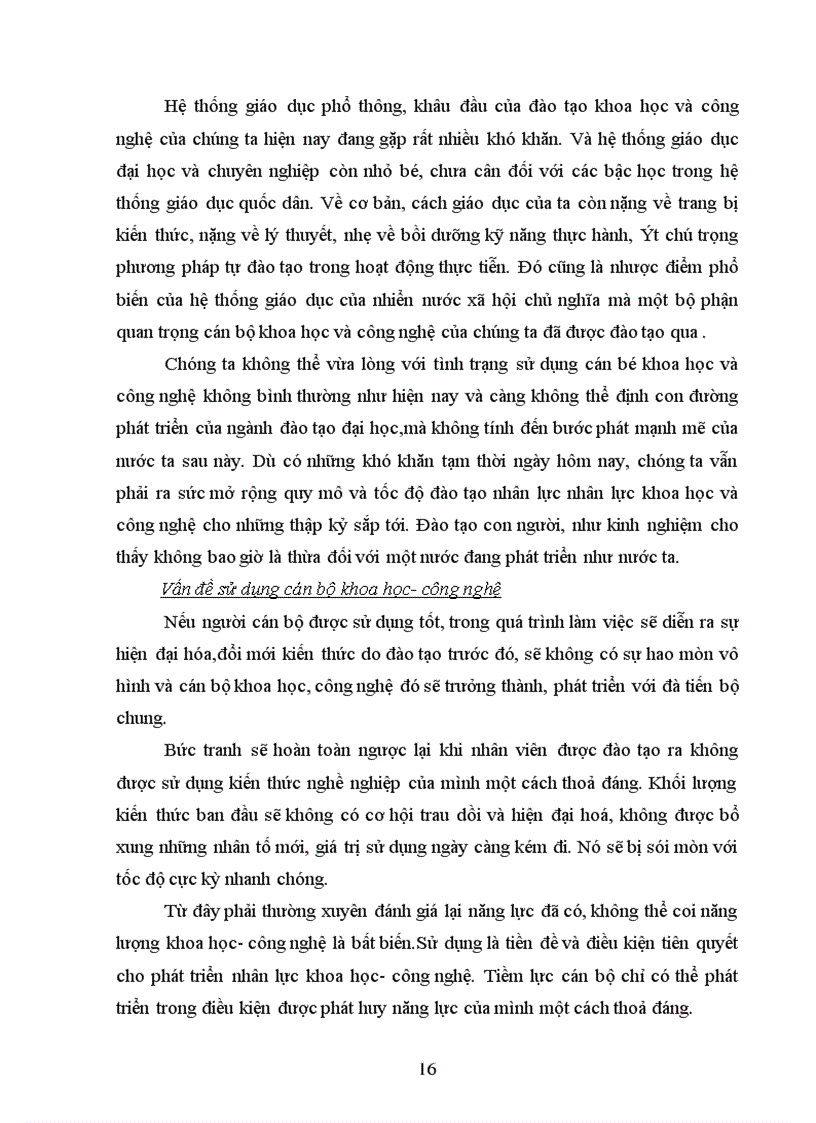 Hệ thống giáo dục phổ thông, khâu đầu của đào tạo khoa học và công nghệ của chúng ta hiện nay đang gặp rất nhiều khó khăn. Và hệ thống giáo dục đại học và chuyên nghiệp còn nhỏ bé, chưa cân đối với các bậc học trong hệ thống giáo dục quốc dân. Về cơ bản, cách giáo dục của ta còn nặng về trang bị kiến thức, nặng về lý thuyết, nhẹ về bồi dưỡng kỹ năng thực hành, Ýt chú trọng phương pháp tự đào tạo trong hoạt động thực tiễn. Đó cũng là nhược điểm phổ biến của hệ thống giáo dục của nhiền nước xã hội chủ nghĩa mà một bộ phận quan trọng cán bộ khoa học và công nghệ của chúng ta đã được đào tạo qua .

Chóng ta không thể vừa lòng với tình trạng sử dụng cán bé khoa học và công nghệ không bình thường như hiện nay và càng không thể định con đường phát triển của ngành đào tạo đại học,mà không tính đến bước phát mạnh mẽ của nước ta sau này. Dù có những khó khăn tạm thời ngày hôm nay, chóng ta vẫn phải ra sức mở rộng quy mô và tốc độ đào tạo nhân lực nhân lực khoa học và công nghệ cho những thập kỷ sắp tới. Đào tạo con người, như kinh nghiệm cho thấy không bao giờ là thừa đối với một nước đang phát triển như nước ta.

Vấn đề sử dụng cán bộ khoa học- công nghệ

Nếu người cán bộ được sử dụng tốt, trong quá trình làm việc sẽ diễn ra sự hiện đại hóa,đổi mới kiến thức do đào tạo trước đó, sẽ không có sự hao mòn vô hình và cán bộ khoa học, công nghệ đó sẽ trưởng thành, phát triển với đà tiến bộ chung.

Bức tranh sẽ hoàn toàn ngược lại khi nhân viên được đào tạo ra không được sử dụng kiến thức nghề nghiệp của mình một cách thoả đáng. Khối lượng kiến thức ban đầu sẽ không có cơ hội trau dồi và hiện đại hoá, không được bổ xung những nhân tố mới, giá trị sử dụng ngày càng kém đi. Nó sẽ bị sói mòn với tốc độ cực kỳ nhanh chóng.

Từ đây phải thường xuyên đánh giá lại năng lực đã có, không thể coi năng lượng khoa học- công nghệ là bất biến.Sử dụng là tiền đề và điều kiện tiên quyết cho phát triển nhân lực khoa học- công nghệ. Tiềm lực cán bộ chỉ có thể phát triển trong điều kiện được phát huy năng lực của mình một cách thoả đáng.

16